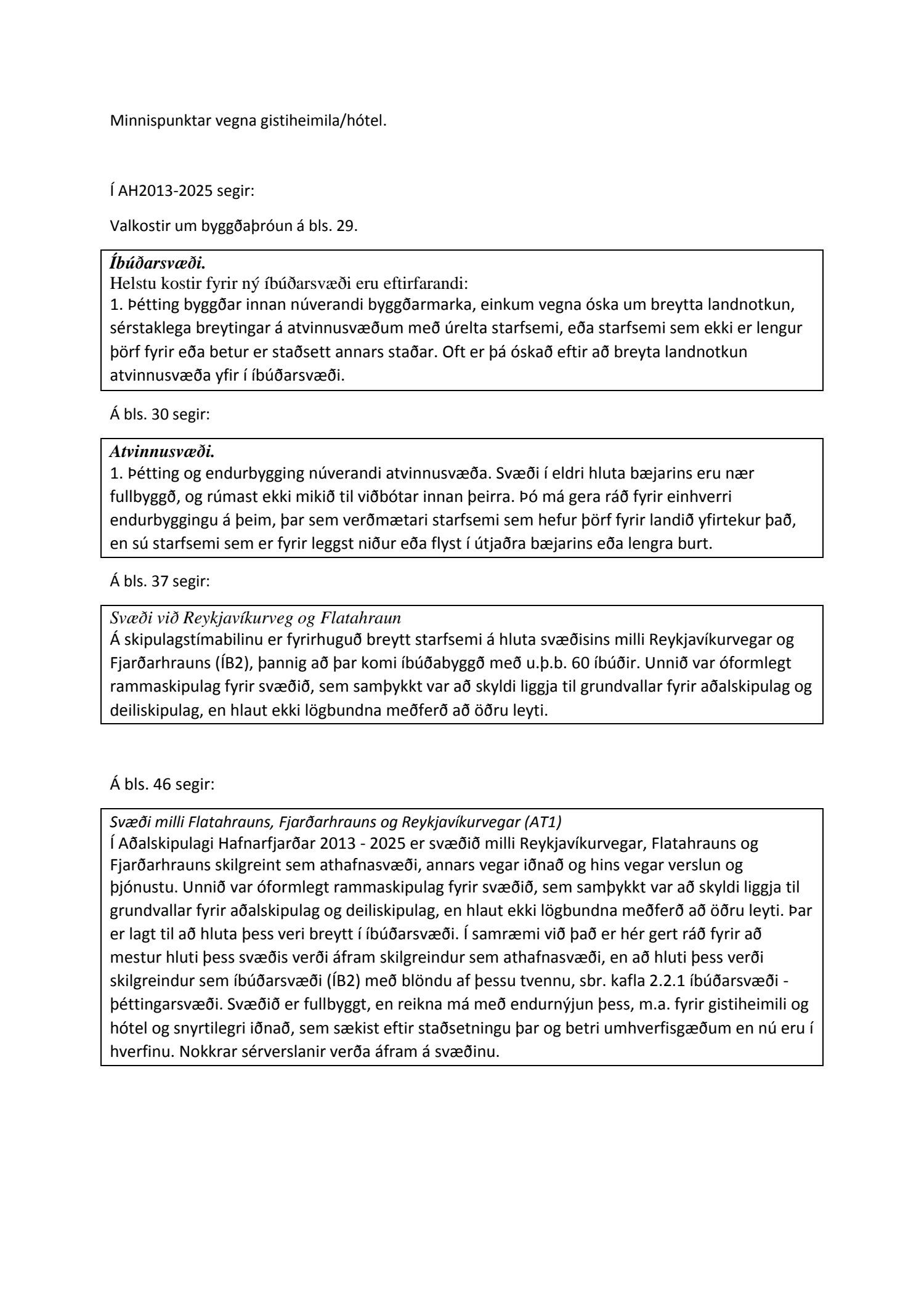 Minnispunktar vegna gistiheimila/hótel.

Í AH2013-2025 segir:

Valkostir um byggðaþróun á bls. 29.

Íbúðarsvæði.
Helstu kostir fyrir ný íbúðarsvæði eru eftirfarandi:
1. Þétting byggðar innan núverandi byggðarmarka, einkum vegna óska um breytta landnotkun, sérstaklega breytingar á atvinnusvæðum með úrelta starfsemi, eða starfsemi sem ekki er lengur þörf fyrir eða betur er staðsett annars staðar. Oft er þá óskað eftir að breyta landnotkun atvinnusvæða yfir í íbúðarsvæði.

Á bls. 30 segir:

Atvinnusvæði.
1. Þétting og endurbygging núverandi atvinnusvæða. Svæði í eldri hluta bæjarins eru nær fullbyggð, og rúmast ekki mikið til viðbótar innan þeirra. Þó má gera ráð fyrir einhverri endurbyggingu á þeim, þar sem verðmætari starfsemi sem hefur þörf fyrir landið yfirtekur það, en sú starfsemi sem er fyrir leggst niður eða flyst í útjaðra bæjarins eða lengra burt.

Á bls. 37 segir:

Svæði við Reykjavíkurveg og Flatahraun
Á skipulagstímabilinu er fyrirhuguð breytt starfsemi á hluta svæðisins milli Reykjavíkurvegar og Fjarðarhrauns (ÍB2), þannig að þar komi íbúðabyggð með u.þ.b. 60 íbúðir. Unnið var óformlegt rammaskipulag fyrir svæðið, sem samþykkt var að skyldi liggja til grundvallar fyrir aðalskipulag og deiliskipulag, en hlaut ekki lögbundna meðferð að öðru leyti.

Á bls. 46 segir:

Svæði milli Flatahrauns, Fjarðarhrauns og Reykjavíkurvegar (AT1)
Í Aðalskipulagi Hafnarfjarðar 2013 - 2025 er svæðið milli Reykjavíkurvegar, Flatahrauns og Fjarðarhrauns skilgreint sem athafnasvæði, annars vegar iðnað og hins vegar verslun og þjónustu. Unnið var óformlegt rammaskipulag fyrir svæðið, sem samþykkt var að skyldi liggja til grundvallar fyrir aðalskipulag og deiliskipulag, en hlaut ekki lögbundna meðferð að öðru leyti. Þar er lagt til að hluta þess veri breytt í íbúðarsvæði. Í samræmi við það er hér gert ráð fyrir að mestur hluti þess svæðis verði áfram skilgreindur sem athafnasvæði, en að hluti þess verði skilgreindur sem íbúðarsvæði (ÍB2) með blöndu af þessu tvennu, sbr. kafla 2.2.1 íbúðarsvæði - þéttingarsvæði. Svæðið er fullbyggt, en reikna má með endurnýjun þess, m.a. fyrir gistiheimili og hótel og snyrtilegri iðnað, sem sækist eftir staðsetningu þar og betri umhverfisgæðum en nú eru í hverfinu. Nokkrar sérverslanir verða áfram á svæðinu.